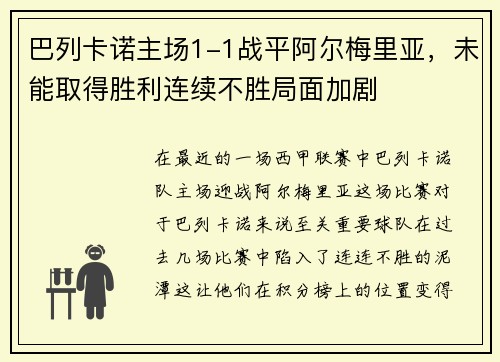 巴列卡诺主场1-1战平阿尔梅里亚，未能取得胜利连续不胜局面加剧

在最近的一场西甲联赛中巴列卡诺队主场迎战阿尔梅里亚这场比赛对于巴列卡诺来说至关重要球队在过去几场比赛中陷入了连连不胜的泥潭这让他们在积分榜上的位置变得